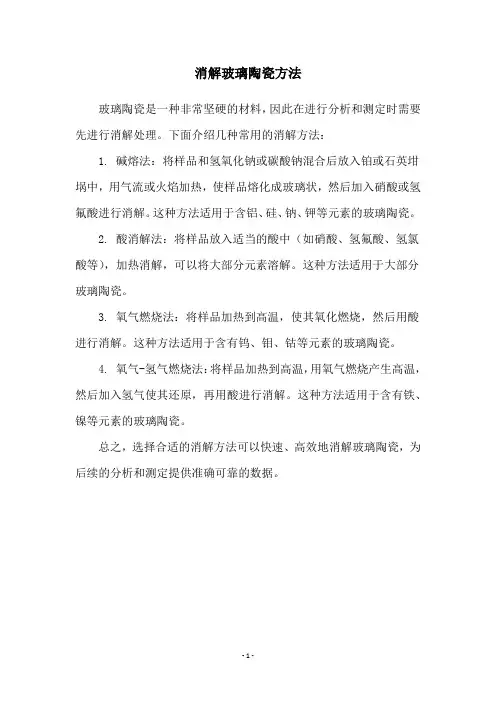 消解玻璃陶瓷方法

玻璃陶瓷是一种非常坚硬的材料，因此在进行分析和测定时需要先进行消解处理。下面介绍几种常用的消解方法：

1. 碱熔法：将样品和氢氧化钠或碳酸钠混合后放入铂或石英坩埚中，用气流或火焰加热，使样品熔化成玻璃状，然后加入硝酸或氢氟酸进行消解。这种方法适用于含铝、硅、钠、钾等元素的玻璃陶瓷。

2. 酸消解法：将样品放入适当的酸中（如硝酸、氢氟酸、氢氯酸等），加热消解，可以将大部分元素溶解。这种方法适用于大部分玻璃陶瓷。

3. 氧气燃烧法：将样品加热到高温，使其氧化燃烧，然后用酸进行消解。这种方法适用于含有钨、钼、钴等元素的玻璃陶瓷。

4. 氧气-氢气燃烧法：将样品加热到高温，用氧气燃烧产生高温，然后加入氢气使其还原，再用酸进行消解。这种方法适用于含有铁、镍等元素的玻璃陶瓷。

总之，选择合适的消解方法可以快速、高效地消解玻璃陶瓷，为后续的分析和测定提供准确可靠的数据。

- 1 -